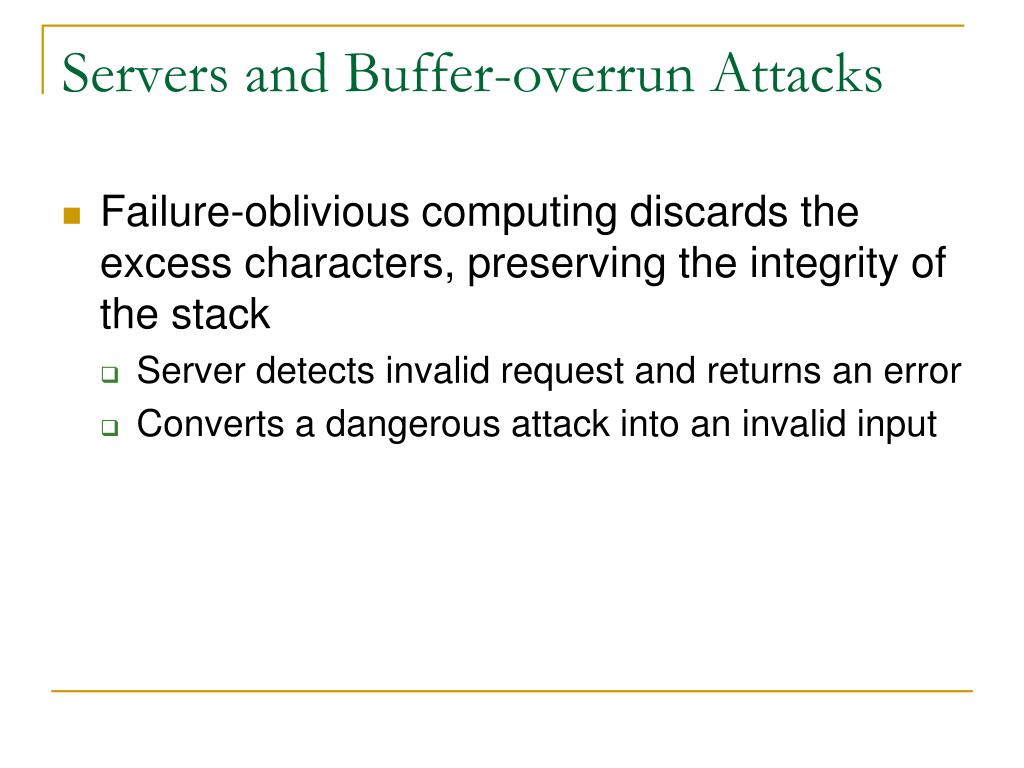 Servers and Buffer-overrun Attacks

Failure-oblivious computing discards the excess characters, preserving the integrity of the stack

Server detects invalid request and returns an error

Converts a dangerous attack into an invalid input